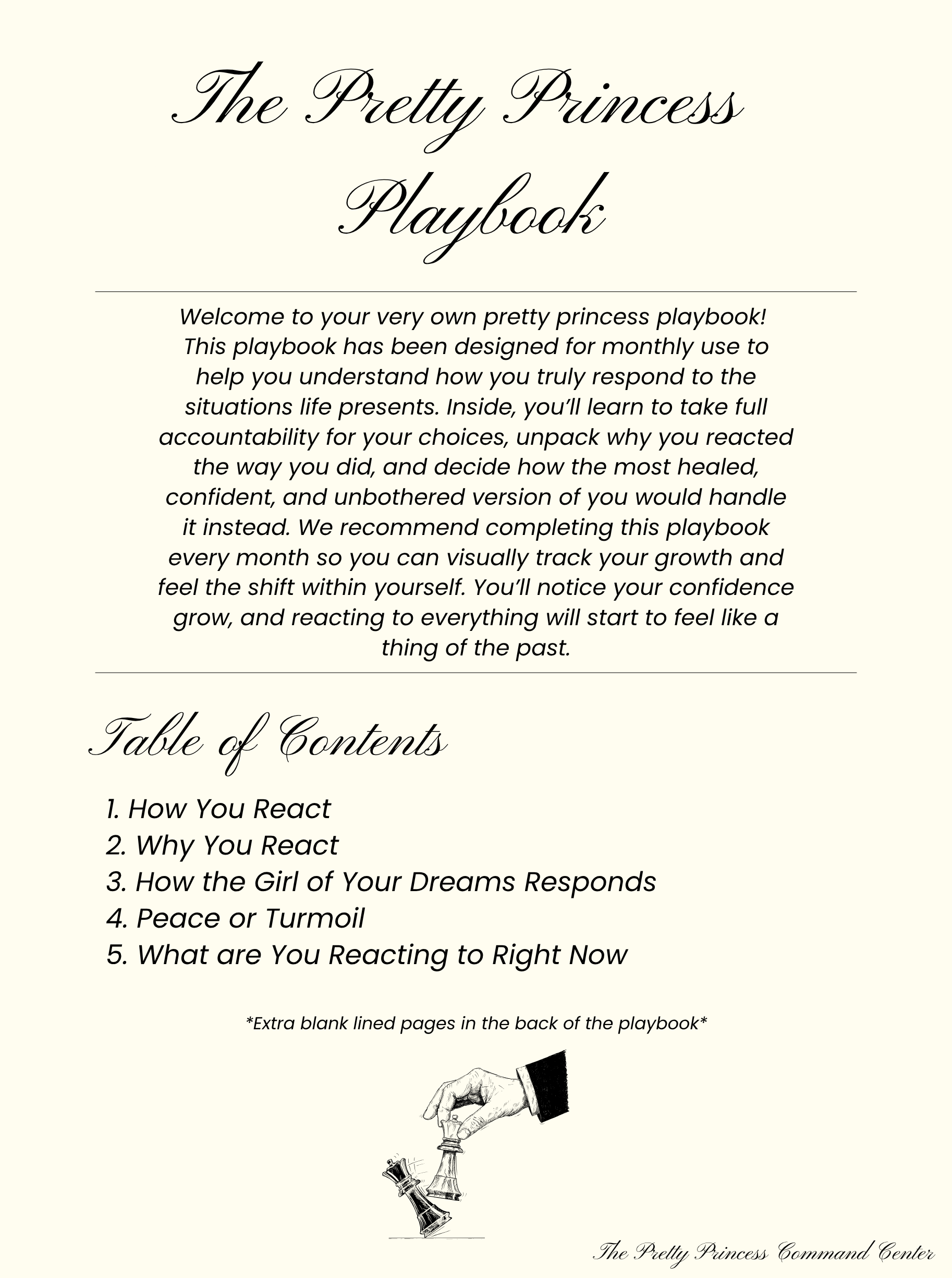 The Pretty Princess Playbook

Welcome to your very own pretty princess playbook! This playbook has been designed for monthly use to help you understand how you truly respond to the situations life presents. Inside, you'll learn to take full accountability for your choices, unpack why you reacted the way you did, and decide how the most healed, confident, and unbothered version of you would handle it instead. We recommend completing this playbook every month so you can visually track your growth and feel the shift within yourself. You'll notice your confidence grow, and reacting to everything will start to feel like a thing of the past.

Table of Contents

1. How You React
2. Why You React
3. How the Girl of Your Dreams Responds
4. Peace or Turmoil
5. What are You Reacting to Right Now

*Extra blank lined pages in the back of the playbook*

The Pretty Princess Command Center